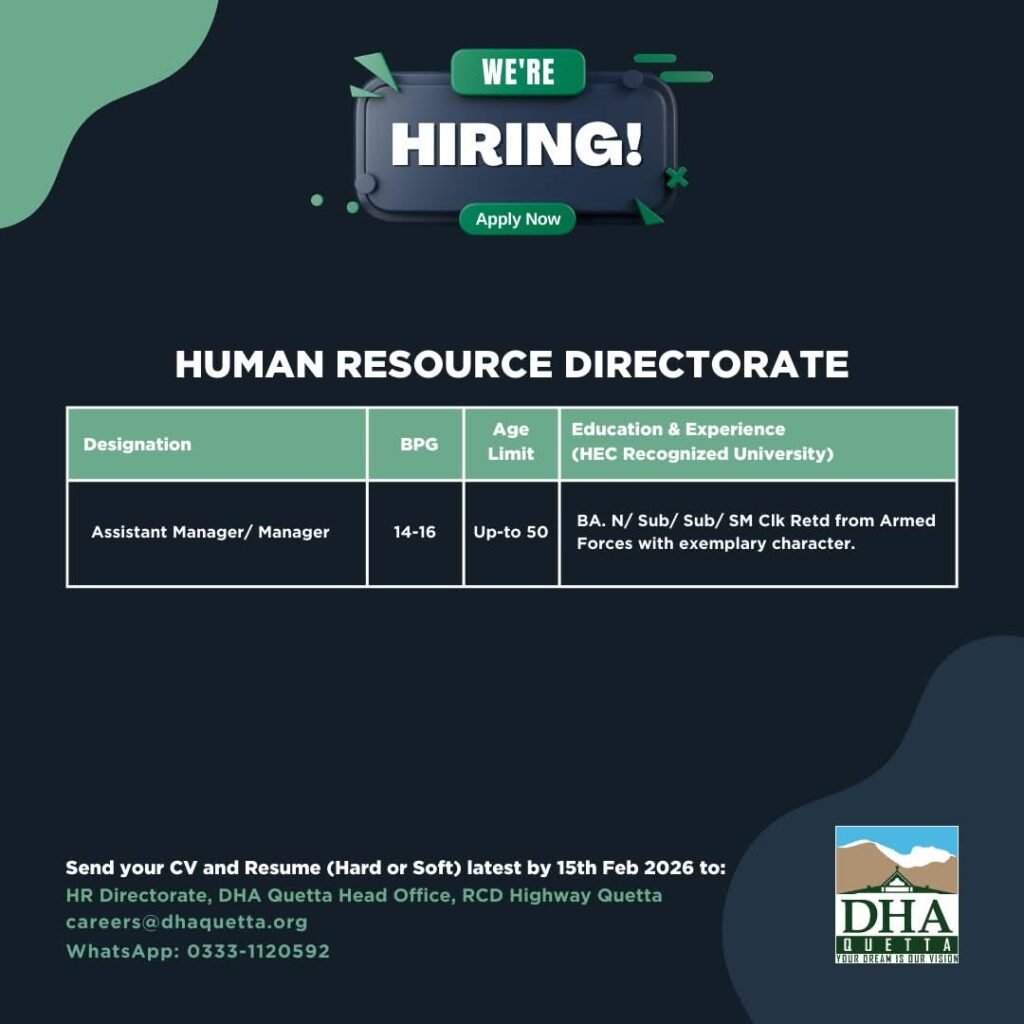 WE'RE
HIRING!
Apply Now

HUMAN RESOURCE DIRECTORATE

| Designation | BPG | Age Limit | Education & Experience (HEC Recognized University) |
|---|---|---|---|
| Assistant Manager/ Manager | 14-16 | Up-to 50 | BA. N/ Sub/ Sub/ SM Clk Retd from Armed Forces with exemplary character. |

Send your CV and Resume (Hard or Soft) latest by 15th Feb 2026 to:
HR Directorate, DHA Quetta Head Office, RCD Highway Quetta
careers@dhaquetta.org
WhatsApp: 0333-1120592

DHA
QUETTA
YOUR DREAM IS OUR VISION